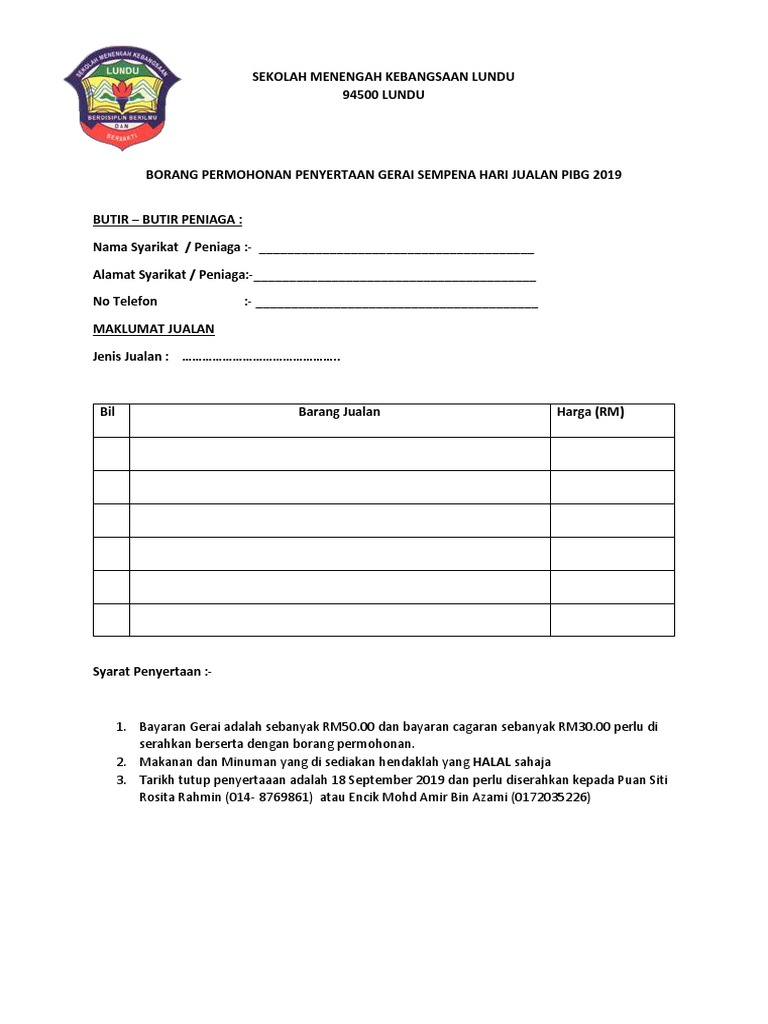 SEKOLAH MENENGAH KEBANGSAAN LUNDU
LUNDU
BERDISIPLIN BERILMU
DAN
BERBAKTI

SEKOLAH MENENGAH KEBANGSAAN LUNDU
94500 LUNDU

BORANG PERMOHONAN PENYERTAAN GERAI SEMPENA HARI JUALAN PIBG 2019

BUTIR – BUTIR PENIAGA :

Nama Syarikat / Peniaga :- ________________________________________

Alamat Syarikat / Peniaga:-________________________________________

No Telefon :- ________________________________________

MAKLUMAT JUALAN

Jenis Jualan : ……………………………………..

| Bil | Barang Jualan | Harga (RM) |
|---|---|---|
| | | |
| | | |
| | | |
| | | |
| | | |
| | | |

Syarat Penyertaan :-

1. Bayaran Gerai adalah sebanyak RM50.00 dan bayaran cagaran sebanyak RM30.00 perlu di serahkan berserta dengan borang permohonan.
2. Makanan dan Minuman yang di sediakan hendaklah yang HALAL sahaja
3. Tarikh tutup penyertaaan adalah 18 September 2019 dan perlu diserahkan kepada Puan Siti Rosita Rahmin (014- 8769861) atau Encik Mohd Amir Bin Azami (0172035226)